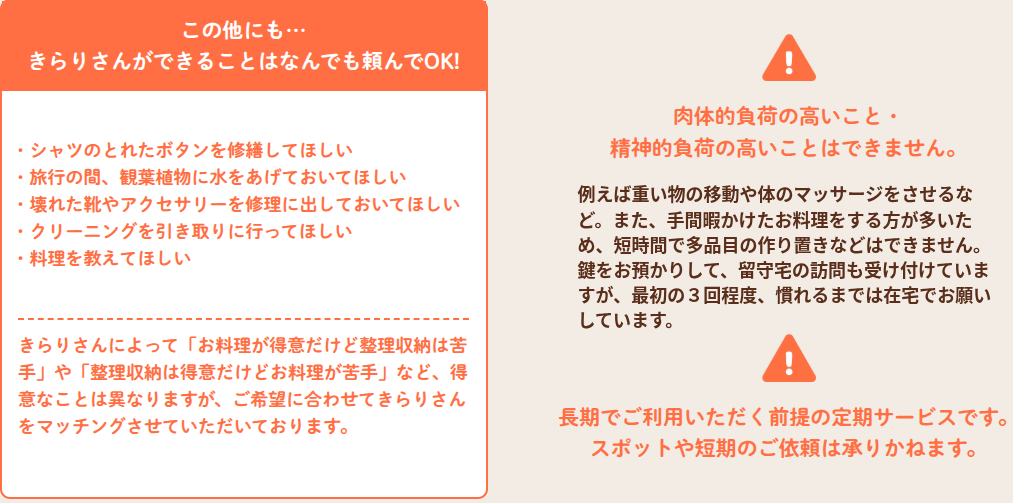 この他にも…
きらりさんができることはなんでも頼んでOK!

・シャツのとれたボタンを修繕してほしい
・旅行の間、観葉植物に水をあげておいてほしい
・壊れた靴やアクセサリーを修理に出しておいてほしい
・クリーニングを引き取りに行ってほしい
・料理を教えてほしい

きらりさんによって「お料理が得意だけど整理収納は苦手」や「整理収納は得意だけどお料理が苦手」など、得意なことは異なりますが、ご希望に合わせてきらりさんをマッチングさせていただいております。

肉体的負荷の高いこと・
精神的負荷の高いことはできません。

例えば重い物の移動や体のマッサージをさせるなど。また、手間暇かけたお料理をする方が多いため、短時間で多品目の作り置きなどはできません。鍵をお預かりして、留守宅の訪問も受け付けていますが、最初の３回程度、慣れるまでは在宅でお願いしています。

長期でご利用いただく前提の定期サービスです。
スポットや短期のご依頼は承りかねます。